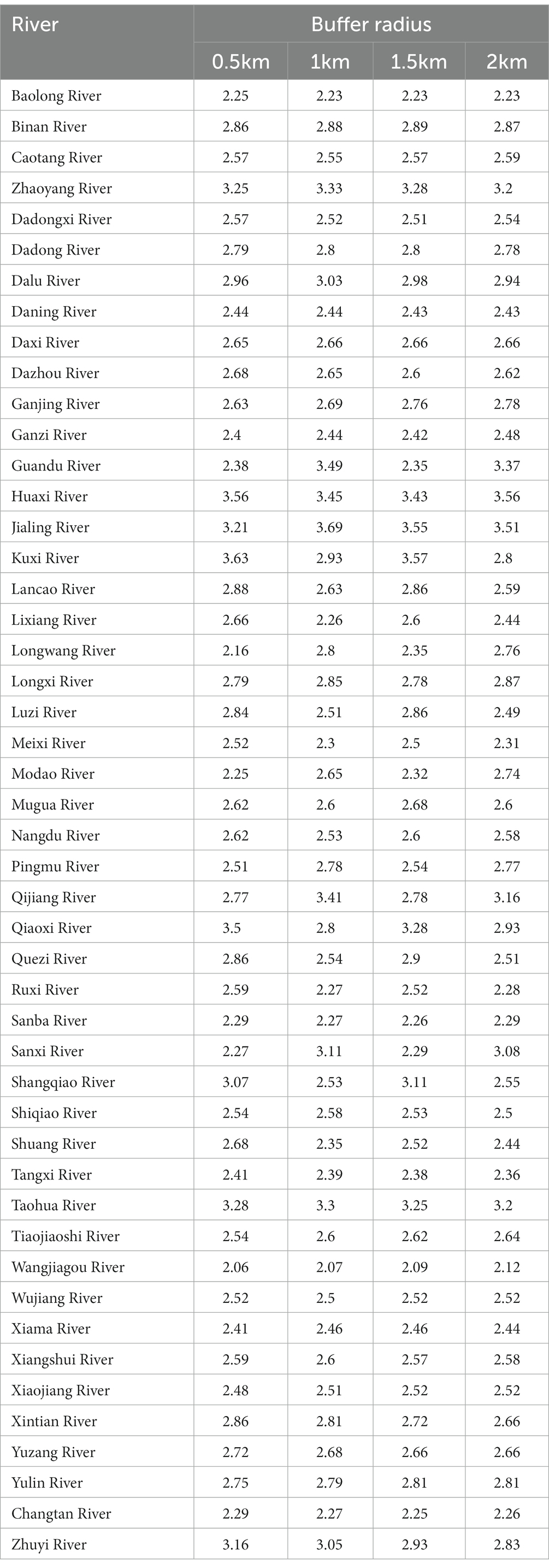 | River | Buffer radius | | | |
|---|---|---|---|---|
| | 0.5km | 1km | 1.5km | 2km |
| Baolong River | 2.25 | 2.23 | 2.23 | 2.23 |
| Binan River | 2.86 | 2.88 | 2.89 | 2.87 |
| Caotang River | 2.57 | 2.55 | 2.57 | 2.59 |
| Zhaoyang River | 3.25 | 3.33 | 3.28 | 3.2 |
| Dadongxi River | 2.57 | 2.52 | 2.51 | 2.54 |
| Dadong River | 2.79 | 2.8 | 2.8 | 2.78 |
| Dalu River | 2.96 | 3.03 | 2.98 | 2.94 |
| Daning River | 2.44 | 2.44 | 2.43 | 2.43 |
| Daxi River | 2.65 | 2.66 | 2.66 | 2.66 |
| Dazhou River | 2.68 | 2.65 | 2.6 | 2.62 |
| Ganjing River | 2.63 | 2.69 | 2.76 | 2.78 |
| Ganzi River | 2.4 | 2.44 | 2.42 | 2.48 |
| Guandu River | 2.38 | 3.49 | 2.35 | 3.37 |
| Huaxi River | 3.56 | 3.45 | 3.43 | 3.56 |
| Jialing River | 3.21 | 3.69 | 3.55 | 3.51 |
| Kuxi River | 3.63 | 2.93 | 3.57 | 2.8 |
| Lancao River | 2.88 | 2.63 | 2.86 | 2.59 |
| Lixiang River | 2.66 | 2.26 | 2.6 | 2.44 |
| Longwang River | 2.16 | 2.8 | 2.35 | 2.76 |
| Longxi River | 2.79 | 2.85 | 2.78 | 2.87 |
| Luzi River | 2.84 | 2.51 | 2.86 | 2.49 |
| Meixi River | 2.52 | 2.3 | 2.5 | 2.31 |
| Modao River | 2.25 | 2.65 | 2.32 | 2.74 |
| Mugua River | 2.62 | 2.6 | 2.68 | 2.6 |
| Nangdu River | 2.62 | 2.53 | 2.6 | 2.58 |
| Pingmu River | 2.51 | 2.78 | 2.54 | 2.77 |
| Qijiang River | 2.77 | 3.41 | 2.78 | 3.16 |
| Qiaoxi River | 3.5 | 2.8 | 3.28 | 2.93 |
| Quezi River | 2.86 | 2.54 | 2.9 | 2.51 |
| Ruxi River | 2.59 | 2.27 | 2.52 | 2.28 |
| Sanba River | 2.29 | 2.27 | 2.26 | 2.29 |
| Sanxi River | 2.27 | 3.11 | 2.29 | 3.08 |
| Shangqiao River | 3.07 | 2.53 | 3.11 | 2.55 |
| Shiqiao River | 2.54 | 2.58 | 2.53 | 2.5 |
| Shuang River | 2.68 | 2.35 | 2.52 | 2.44 |
| Tangxi River | 2.41 | 2.39 | 2.38 | 2.36 |
| Taohua River | 3.28 | 3.3 | 3.25 | 3.2 |
| Tiaojiaoshi River | 2.54 | 2.6 | 2.62 | 2.64 |
| Wangjiagou River | 2.06 | 2.07 | 2.09 | 2.12 |
| Wujiang River | 2.52 | 2.5 | 2.52 | 2.52 |
| Xiama River | 2.41 | 2.46 | 2.46 | 2.44 |
| Xiangshui River | 2.59 | 2.6 | 2.57 | 2.58 |
| Xiaojiang River | 2.48 | 2.51 | 2.52 | 2.52 |
| Xintian River | 2.86 | 2.81 | 2.72 | 2.66 |
| Yuzang River | 2.72 | 2.68 | 2.66 | 2.66 |
| Yulin River | 2.75 | 2.79 | 2.81 | 2.81 |
| Changtan River | 2.29 | 2.27 | 2.25 | 2.26 |
| Zhuyi River | 3.16 | 3.05 | 2.93 | 2.83 |